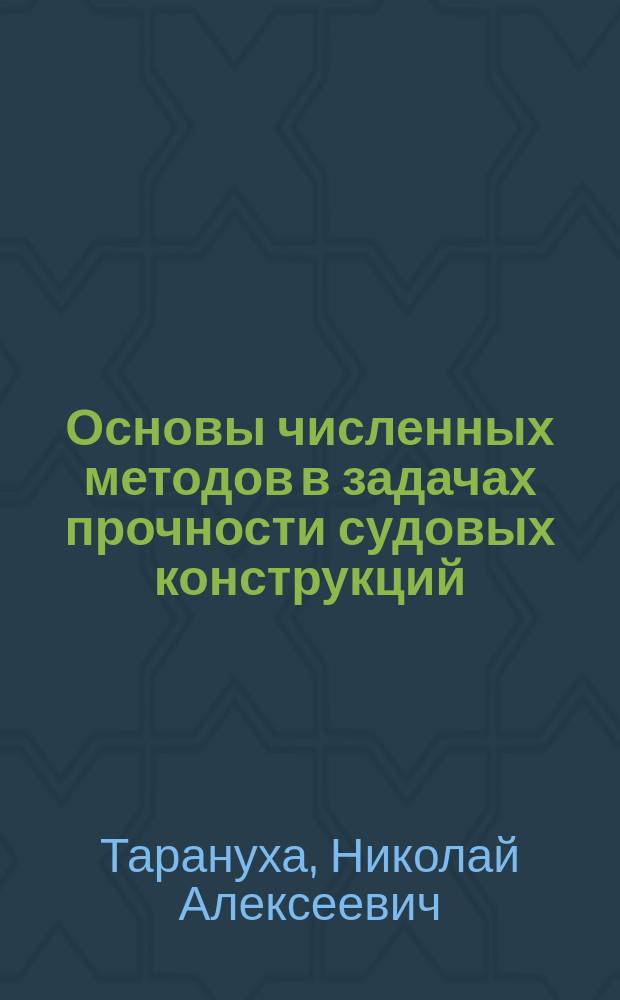 Основы численных методов в задачах прочности судовых конструкций

Тарануха, Николай Алексеевич